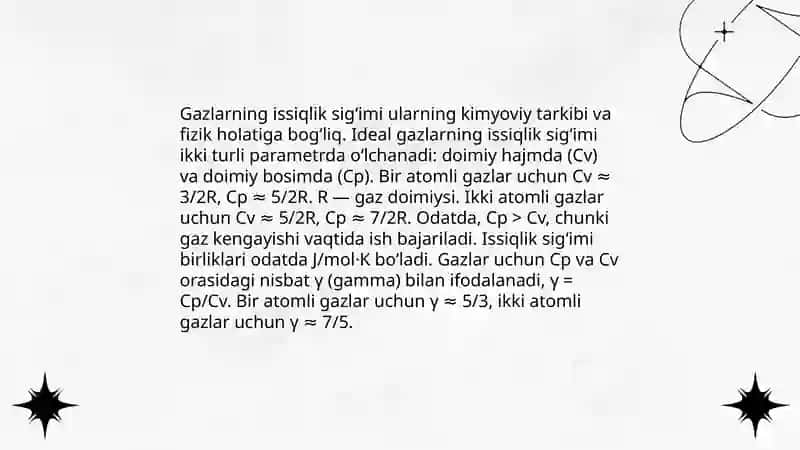 Gazlarning issiqlik sig'imi ularning kimyoviy tarkibi va fizik holatiga bog'liq. Ideal gazlarning issiqlik sig'imi ikki turli parametrda o'lchanadi: doimiy hajmda (Cv) va doimiy bosimda (Cp). Bir atomli gazlar uchun Cv ≈ 3/2R, Cp ≈ 5/2R. R — gaz doimiysi. Ikki atomli gazlar uchun Cv ≈ 5/2R, Cp ≈ 7/2R. Odatda, Cp > Cv, chunki gaz kengayishi vaqtida ish bajariladi. Issiqlik sig'imi birliklari odatda J/mol·K bo'ladi. Gazlar uchun Cp va Cv orasidagi nisbat γ (gamma) bilan ifodalanadi, γ = Cp/Cv. Bir atomli gazlar uchun γ ≈ 5/3, ikki atomli gazlar uchun γ ≈ 7/5.